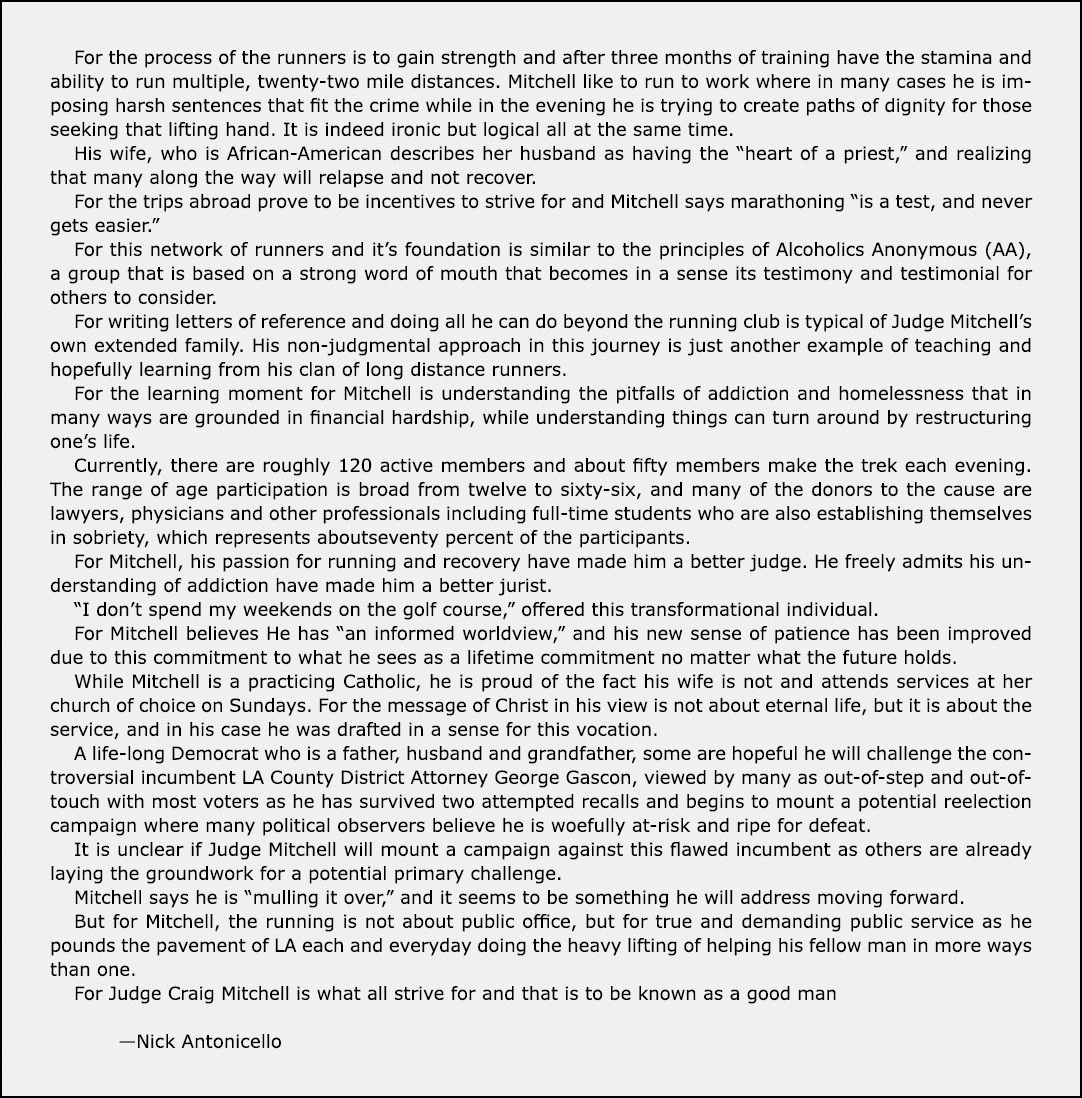 For the process of the runners is to gain strength and after three months of training have the stamina and ability to run multiple, twenty-two mile distances. Mitchell like to run to work where in many cases he is imposing harsh sentences that fit the crime while in the evening he is trying to create paths of dignity for those seeking that lifting hand. It is indeed ironic but logical all at the same time.

His wife, who is African-American describes her husband as having the "heart of a priest," and realizing that many along the way will relapse and not recover.

For the trips abroad prove to be incentives to strive for and Mitchell says marathoning "is a test, and never gets easier."

For this network of runners and it's foundation is similar to the principles of Alcoholics Anonymous (AA), a group that is based on a strong word of mouth that becomes in a sense its testimony and testimonial for others to consider.

For writing letters of reference and doing all he can do beyond the running club is typical of Judge Mitchell's own extended family. His non-judgmental approach in this journey is just another example of teaching and hopefully learning from his clan of long distance runners.

For the learning moment for Mitchell is understanding the pitfalls of addiction and homelessness that in many ways are grounded in financial hardship, while understanding things can turn around by restructuring one's life.

Currently, there are roughly 120 active members and about fifty members make the trek each evening. The range of age participation is broad from twelve to sixty-six, and many of the donors to the cause are lawyers, physicians and other professionals including full-time students who are also establishing themselves in sobriety, which represents aboutseventy percent of the participants.

For Mitchell, his passion for running and recovery have made him a better judge. He freely admits his understanding of addiction have made him a better jurist.

"I don't spend my weekends on the golf course," offered this transformational individual.

For Mitchell believes He has "an informed worldview," and his new sense of patience has been improved due to this commitment to what he sees as a lifetime commitment no matter what the future holds.

While Mitchell is a practicing Catholic, he is proud of the fact his wife is not and attends services at her church of choice on Sundays. For the message of Christ in his view is not about eternal life, but it is about the service, and in his case he was drafted in a sense for this vocation.

A life-long Democrat who is a father, husband and grandfather, some are hopeful he will challenge the controversial incumbent LA County District Attorney George Gascon, viewed by many as out-of-step and out-of-touch with most voters as he has survived two attempted recalls and begins to mount a potential reelection campaign where many political observers believe he is woefully at-risk and ripe for defeat.

It is unclear if Judge Mitchell will mount a campaign against this flawed incumbent as others are already laying the groundwork for a potential primary challenge.

Mitchell says he is "mulling it over," and it seems to be something he will address moving forward.

But for Mitchell, the running is not about public office, but for true and demanding public service as he pounds the pavement of LA each and everyday doing the heavy lifting of helping his fellow man in more ways than one.

For Judge Craig Mitchell is what all strive for and that is to be known as a good man

—Nick Antonicello